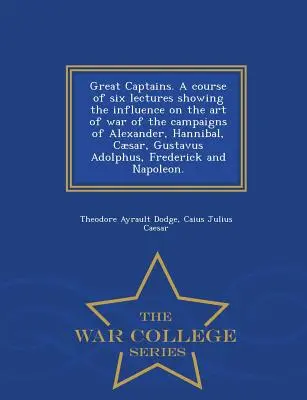 Great Captains. A course of six lectures showing the influence on the art of war of the campaigns of Alexander, Hannibal, Cæsar, Gustavus Adolphus, Frederick and Napoleon.

Theodore Ayrault Dodge, Caius Julius Caesar

THE
WAR COLLEGE
SERIES